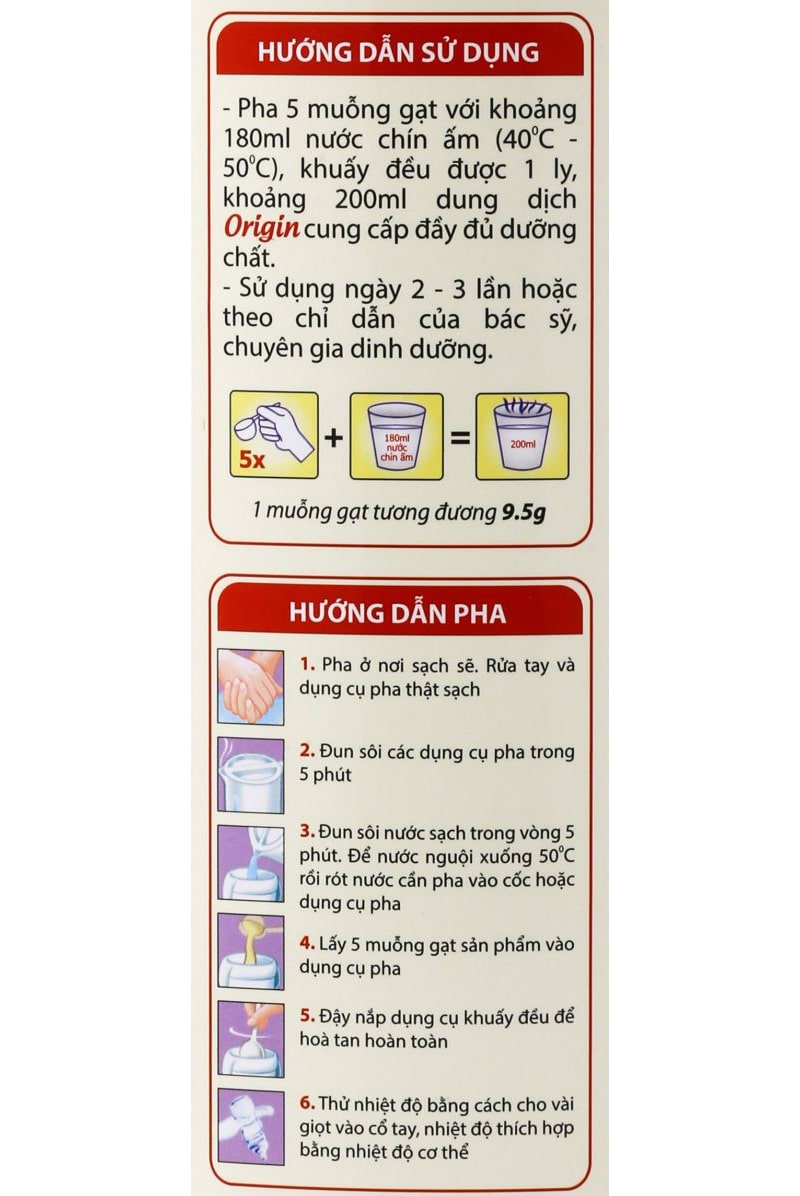 HƯỚNG DẪN SỬ DỤNG

- Pha 5 muỗng gạt với khoảng 180ml nước chín ấm (40°C - 50°C), khuấy đều được 1 ly, khoảng 200ml dung dịch Origin cung cấp đầy đủ dưỡng chất.
- Sử dụng ngày 2 - 3 lần hoặc theo chỉ dẫn của bác sỹ, chuyên gia dinh dưỡng.

5x + 180ml nước chín ấm = 200ml

1 muỗng gạt tương đương 9.5g

HƯỚNG DẪN PHA

1. Pha ở nơi sạch sẽ. Rửa tay và dụng cụ pha thật sạch

2. Đun sôi các dụng cụ pha trong 5 phút

3. Đun sôi nước sạch trong vòng 5 phút. Để nước nguội xuống 50°C rồi rót nước cần pha vào cốc hoặc dụng cụ pha

4. Lấy 5 muỗng gạt sản phẩm vào dụng cụ pha

5. Đậy nắp dụng cụ khuấy đều để hoà tan hoàn toàn

6. Thử nhiệt độ bằng cách cho vài giọt vào cổ tay, nhiệt độ thích hợp bằng nhiệt độ cơ thể